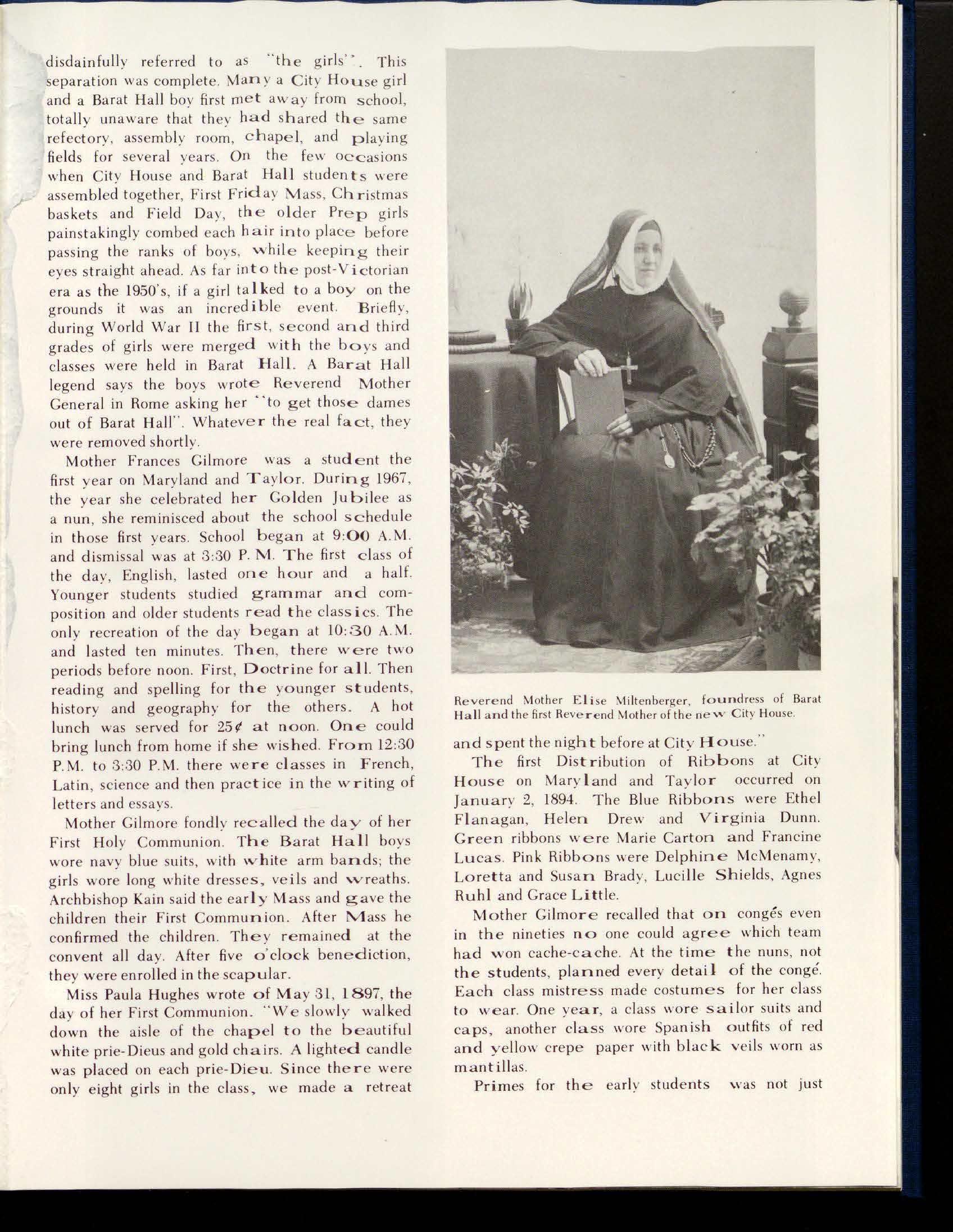 disdainfully referred to as "the girls". This separation was complete. Many a City House girl and a Barat Hall boy first met away from school, totally unaware that they had shared the same refectory, assembly room, chapel, and playing fields for several years. On the few occasions when City House and Barat Hall students were assembled together, First Friday Mass, Christmas baskets and Field Day, the older Prep girls painstakingly combed each hair into place before passing the ranks of boys, while keeping their eyes straight ahead. As far into the post-Victorian era as the 1950's, if a girl talked to a boy on the grounds it was an incredible event. Briefly, during World War II the first, second and third grades of girls were merged with the boys and classes were held in Barat Hall. A Barat Hall legend says the boys wrote Reverend Mother General in Rome asking her "to get those dames out of Barat Hall". Whatever the real fact, they were removed shortly.

Mother Frances Gilmore was a student the first year on Maryland and Taylor. During 1967, the year she celebrated her Golden Jubilee as a nun, she reminisced about the school schedule in those first years. School began at 9:00 A.M. and dismissal was at 3:30 P. M. The first class of the day, English, lasted one hour and a half. Younger students studied grammar and composition and older students read the classics. The only recreation of the day began at 10:30 A.M. and lasted ten minutes. Then, there were two periods before noon. First, Doctrine for all. Then reading and spelling for the younger students, history and geography for the others. A hot lunch was served for 25¢ at noon. One could bring lunch from home if she wished. From 12:30 P.M. to 3:30 P.M. there were classes in French, Latin, science and then practice in the writing of letters and essays.

Mother Gilmore fondly recalled the day of her First Holy Communion. The Barat Hall boys wore navy blue suits, with white arm bands; the girls wore long white dresses, veils and wreaths. Archbishop Kain said the early Mass and gave the children their First Communion. After Mass he confirmed the children. They remained at the convent all day. After five o'clock benediction, they were enrolled in the scapular.

Miss Paula Hughes wrote of May 31, 1897, the day of her First Communion. "We slowly walked down the aisle of the chapel to the beautiful white prie-Dieus and gold chairs. A lighted candle was placed on each prie-Dieu. Since there were only eight girls in the class, we made a retreat

Reverend Mother Elise Miltenberger, foundress of Barat Hall and the first Reverend Mother of the new City House.

and spent the night before at City House."

The first Distribution of Ribbons at City House on Maryland and Taylor occurred on January 2, 1894. The Blue Ribbons were Ethel Flanagan, Helen Drew and Virginia Dunn. Green ribbons were Marie Carton and Francine Lucas. Pink Ribbons were Delphine McMenamy, Loretta and Susan Brady, Lucille Shields, Agnes Ruhl and Grace Little.

Mother Gilmore recalled that on congés even in the nineties no one could agree which team had won cache-cache. At the time the nuns, not the students, planned every detail of the congé. Each class mistress made costumes for her class to wear. One year, a class wore sailor suits and caps, another class wore Spanish outfits of red and yellow crepe paper with black veils worn as mantillas.

Primes for the early students was not just